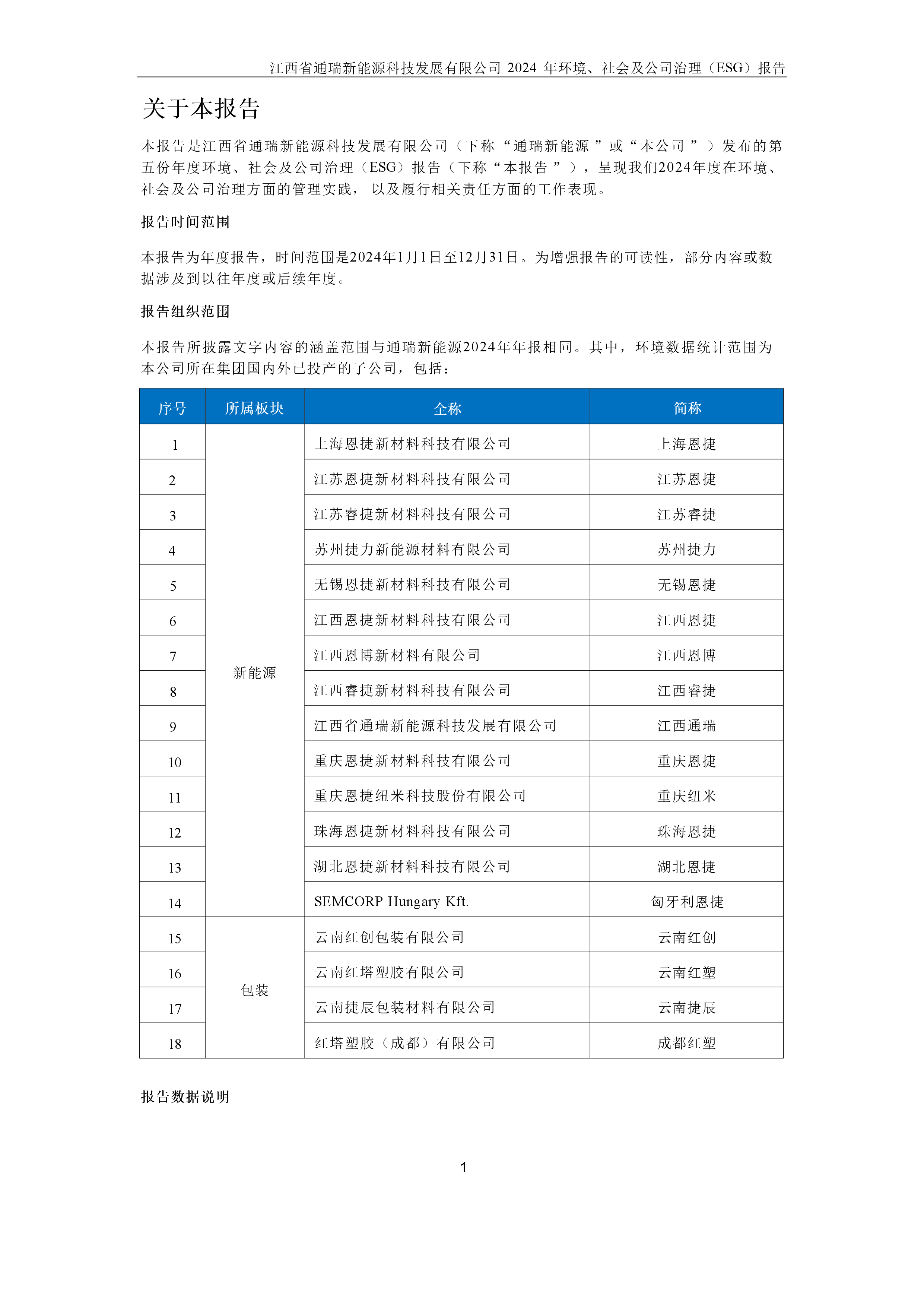 江西省通瑞新能源科技发展有限公司 2024 年环境、社会及公司治理（ESG）报告

关于本报告

本报告是江西省通瑞新能源科技发展有限公司（下称“通瑞新能源”或“本公司”）发布的第五份年度环境、社会及公司治理（ESG）报告（下称“本报告”），呈现我们2024年度在环境、社会及公司治理方面的管理实践，以及履行相关责任方面的工作表现。

报告时间范围

本报告为年度报告，时间范围是2024年1月1日至12月31日。为增强报告的可读性，部分内容或数据涉及到以往年度或后续年度。

报告组织范围

本报告所披露文字内容的涵盖范围与通瑞新能源2024年年报相同。其中，环境数据统计范围为本公司所在集团国内外已投产的子公司，包括：

| 序号 | 所属板块 | 全称 | 简称 |
|---|---|---|---|
| 1 | 新能源 | 上海恩捷新材料科技有限公司 | 上海恩捷 |
| 2 | | 江苏恩捷新材料科技有限公司 | 江苏恩捷 |
| 3 | | 江苏睿捷新材料科技有限公司 | 江苏睿捷 |
| 4 | | 苏州捷力新能源材料有限公司 | 苏州捷力 |
| 5 | | 无锡恩捷新材料科技有限公司 | 无锡恩捷 |
| 6 | | 江西恩捷新材料科技有限公司 | 江西恩捷 |
| 7 | | 江西恩博新材料有限公司 | 江西恩博 |
| 8 | | 江西睿捷新材料科技有限公司 | 江西睿捷 |
| 9 | | 江西省通瑞新能源科技发展有限公司 | 江西通瑞 |
| 10 | | 重庆恩捷新材料科技有限公司 | 重庆恩捷 |
| 11 | | 重庆恩捷纽米科技股份有限公司 | 重庆纽米 |
| 12 | | 珠海恩捷新材料科技有限公司 | 珠海恩捷 |
| 13 | | 湖北恩捷新材料科技有限公司 | 湖北恩捷 |
| 14 | | SEMCORP Hungary Kft. | 匈牙利恩捷 |
| 15 | 包装 | 云南红创包装有限公司 | 云南红创 |
| 16 | | 云南红塔塑胶有限公司 | 云南红塑 |
| 17 | | 云南捷辰包装材料有限公司 | 云南捷辰 |
| 18 | | 红塔塑胶（成都）有限公司 | 成都红塑 |

报告数据说明

1